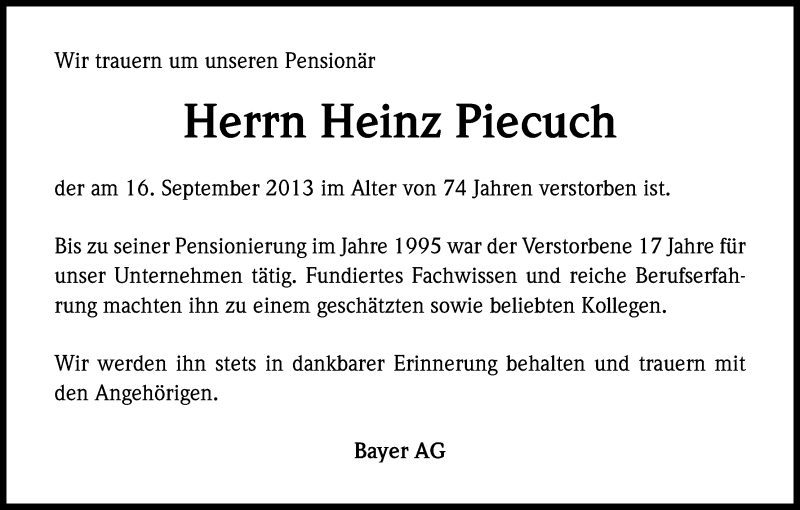 Wir trauern um unseren Pensionär

Herrn Heinz Piecuch

der am 16. September 2013 im Alter von 74 Jahren verstorben ist.

Bis zu seiner Pensionierung im Jahre 1995 war der Verstorbene 17 Jahre für unser Unternehmen tätig. Fundiertes Fachwissen und reiche Berufserfahrung machten ihn zu einem geschätzten sowie beliebten Kollegen.

Wir werden ihn stets in dankbarer Erinnerung behalten und trauern mit den Angehörigen.

Bayer AG